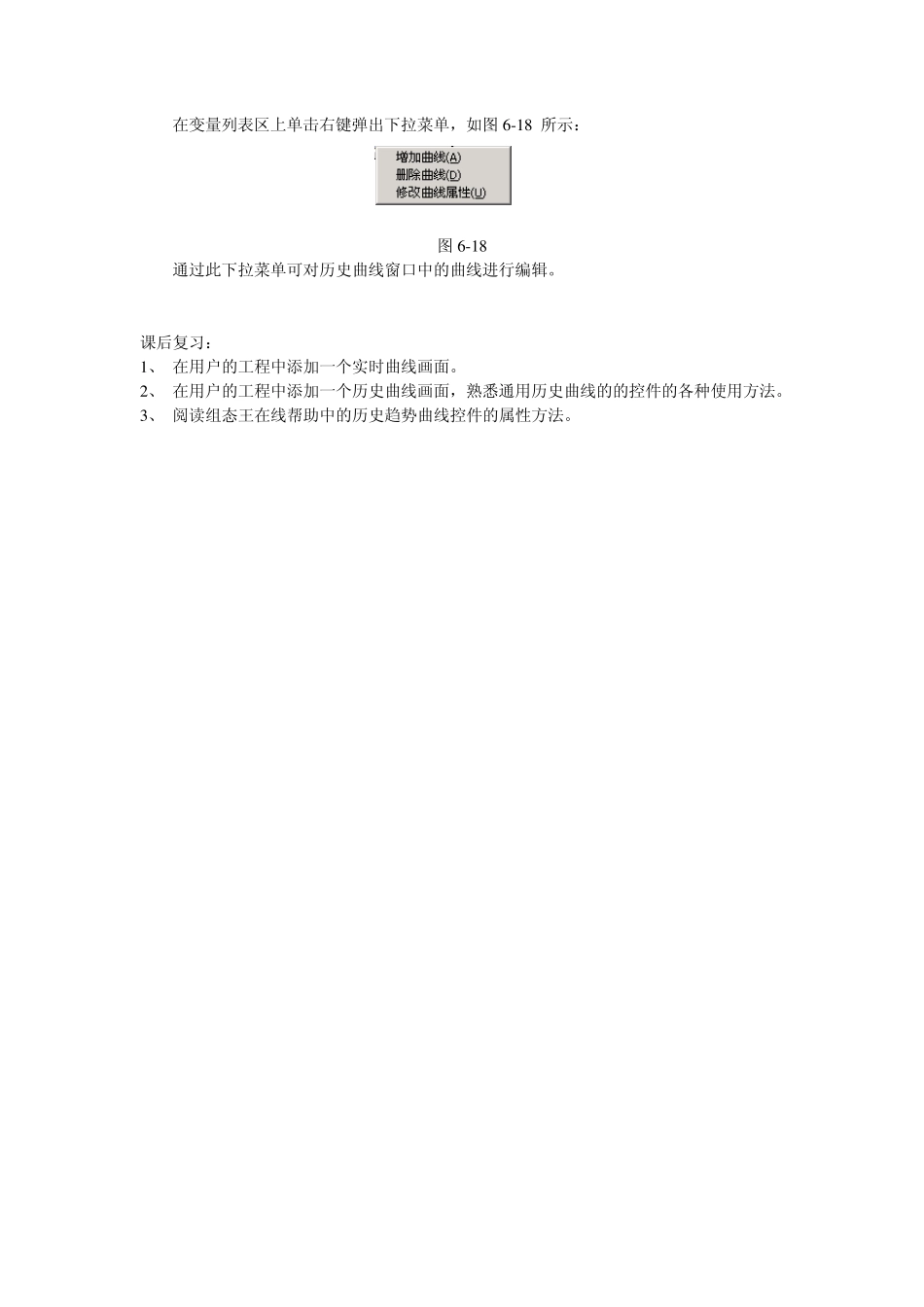 在变量列表区上单击右键弹出下拉菜单，如图 6-18 所示：

增加曲线(A)
删除曲线(D)
修改曲线属性(U)

图 6-18

通过此下拉菜单可对历史曲线窗口中的曲线进行编辑。

课后复习：
1、 在用户的工程中添加一个实时曲线画面。
2、 在用户的工程中添加一个历史曲线画面，熟悉通用历史曲线的的控件的各种使用方法。
3、 阅读组态王在线帮助中的历史趋势曲线控件的属性方法。